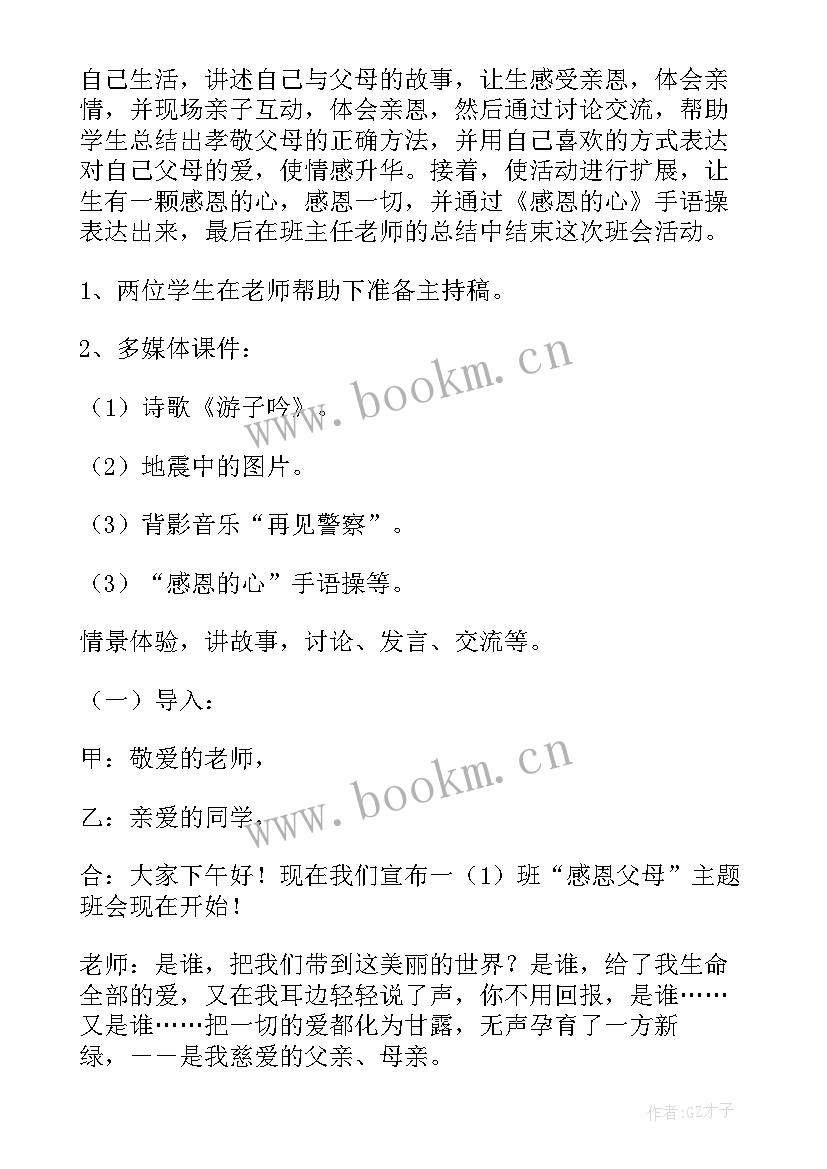 自己生活，讲述自己与父母的故事，让生感受亲恩，体会亲情，并现场亲子互动，体会亲恩，然后通过讨论交流，帮助学生总结出孝敬父母的正确方法，并用自己喜欢的方式表达对自己父母的爱，使情感升华。接着，使活动进行扩展，让生有一颗感恩的心，感恩一切，并通过《感恩的心》手语操表达出来，最后在班主任老师的总结中结束这次班会活动。

1、两位学生在老师帮助下准备主持稿。

2、多媒体课件：

（1）诗歌《游子吟》。

（2）地震中的图片。

（3）背影音乐“再见警察”。

（3）“感恩的心”手语操等。

情景体验，讲故事，讨论、发言、交流等。

（一）导入：

甲：敬爱的老师，

乙：亲爱的同学，

合：大家下午好！现在我们宣布一（1）班“感恩父母”主题班会现在开始！

老师：是谁，把我们带到这美丽的世界？是谁，给了我生命全部的爱，又在我耳边轻轻说了声，你不用回报，是谁……又是谁……把一切的爱都化为甘露，无声孕育了一方新绿，——是我慈爱的父亲、母亲。

www.bookm.cn

www.bookm.cn

作者:GZ才子